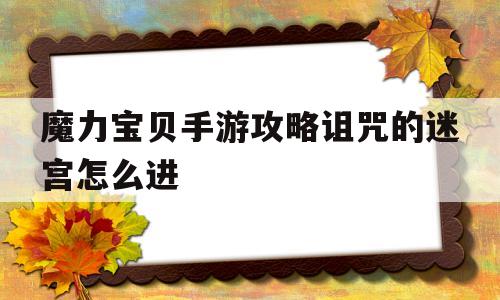 魔力宝贝手游攻略诅咒的迷宫怎么进